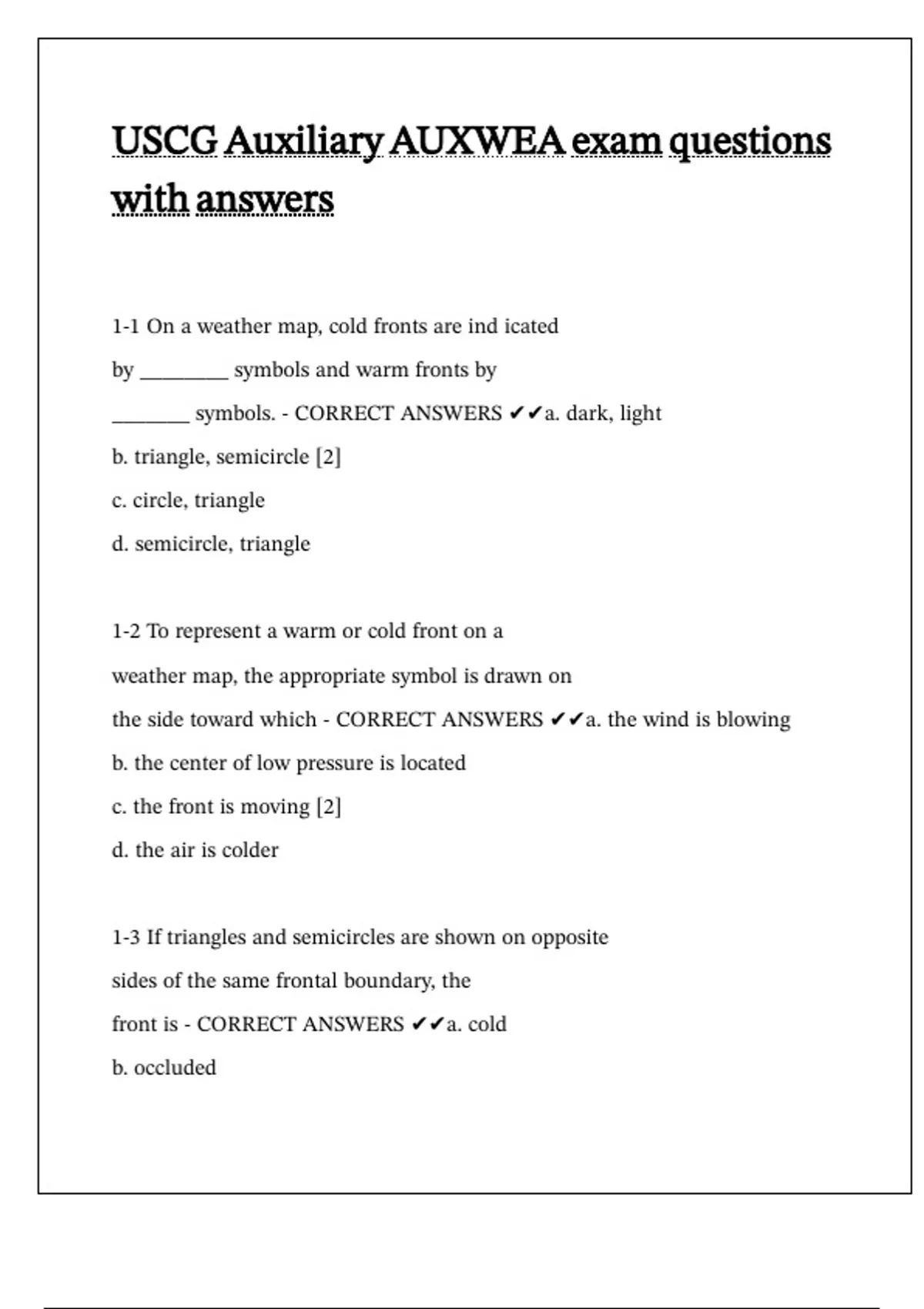 USCG Auxiliary AUXWEA exam questions with answers

1-1 On a weather map, cold fronts are ind icated by ________ symbols and warm fronts by _______ symbols. - CORRECT ANSWERS ✔✔a. dark, light
b. triangle, semicircle [2]
c. circle, triangle
d. semicircle, triangle

1-2 To represent a warm or cold front on a weather map, the appropriate symbol is drawn on the side toward which - CORRECT ANSWERS ✔✔a. the wind is blowing
b. the center of low pressure is located
c. the front is moving [2]
d. the air is colder

1-3 If triangles and semicircles are shown on opposite sides of the same frontal boundary, the front is - CORRECT ANSWERS ✔✔a. cold
b. occluded